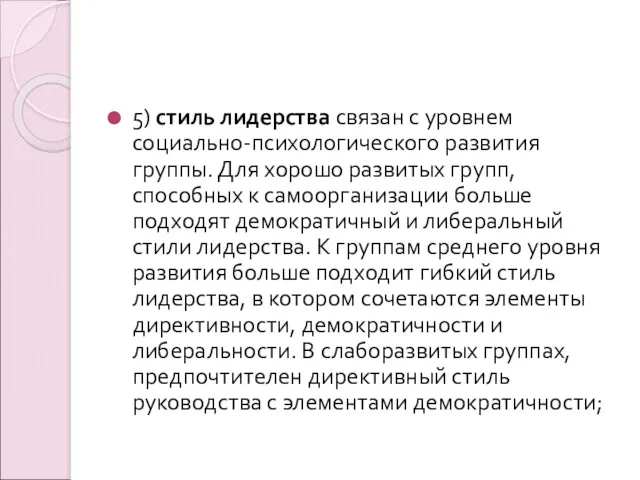 5) стиль лидерства связан с уровнем социально-психологического развития группы. Для хорошо развитых групп, способных к самоорганизации больше подходят демократичный и либеральный стили лидерства. К группам среднего уровня развития больше подходит гибкий стиль лидерства, в котором сочетаются элементы директивности, демократичности и либеральности. В слаборазвитых группах, предпочтителен директивный стиль руководства с элементами демократичности;